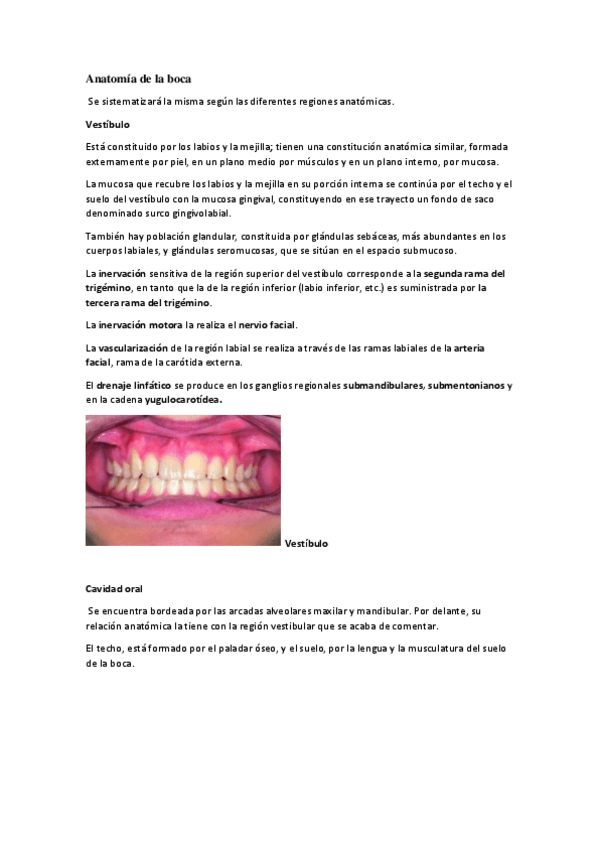 Anatomía de la boca

Se sistematizará la misma según las diferentes regiones anatómicas.

Vestíbulo

Está constituido por los labios y la mejilla; tienen una constitución anatómica similar, formada externamente por piel, en un plano medio por músculos y en un plano interno, por mucosa.

La mucosa que recubre los labios y la mejilla en su porción interna se continúa por el techo y el suelo del vestíbulo con la mucosa gingival, constituyendo en ese trayecto un fondo de saco denominado surco gingivolabial.

También hay población glandular, constituida por glándulas sebáceas, más abundantes en los cuerpos labiales, y glándulas seromucosas, que se sitúan en el espacio submucoso.

La inervación sensitiva de la región superior del vestíbulo corresponde a la segunda rama del trigémino, en tanto que la de la región inferior (labio inferior, etc.) es suministrada por la tercera rama del trigémino.

La inervación motora la realiza el nervio facial.

La vascularización de la región labial se realiza a través de las ramas labiales de la arteria facial, rama de la carótida externa.

El drenaje linfático se produce en los ganglios regionales submandibulares, submentonianos y en la cadena yugulocarotídea.

Vestíbulo

Cavidad oral

Se encuentra bordeada por las arcadas alveolares maxilar y mandibular. Por delante, su relación anatómica la tiene con la región vestibular que se acaba de comentar.

El techo, está formado por el paladar óseo, y el suelo, por la lengua y la musculatura del suelo de la boca.